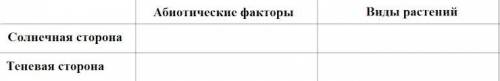 |  | Абиотические факторы | Виды растений |
|---|---|---|
| Солнечная сторона |  |  |
| Теневая сторона |  |  |